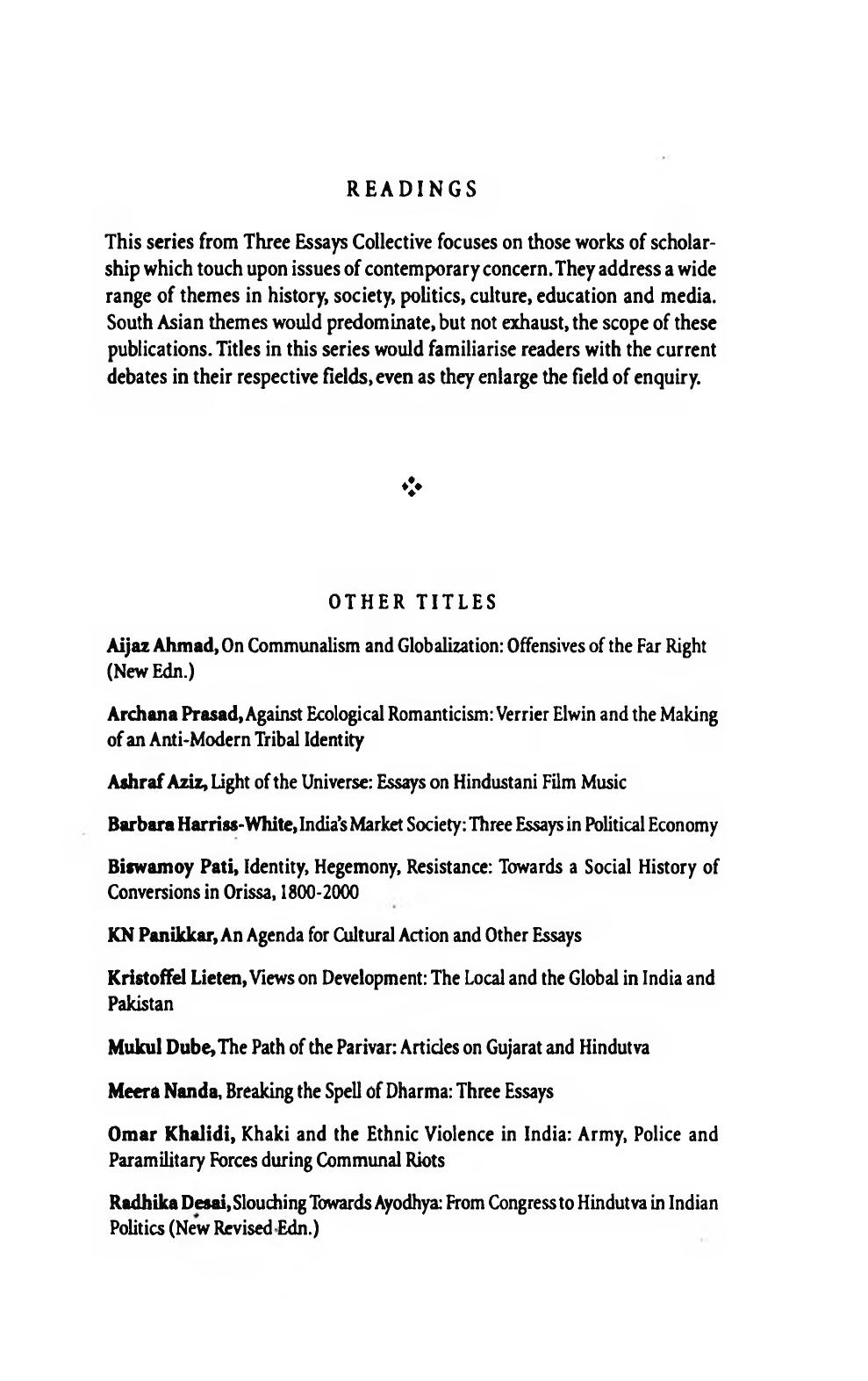 READINGS

This series from Three Essays Collective focuses on those works of scholarship which touch upon issues of contemporary concern. They address a wide range of themes in history, society, politics, culture, education and media. South Asian themes would predominate, but not exhaust, the scope of these publications. Titles in this series would familiarise readers with the current debates in their respective fields, even as they enlarge the field of enquiry.

OTHER TITLES

Aijaz Ahmad, On Communalism and Globalization: Offensives of the Far Right (New Edn.)

Archana Prasad, Against Ecological Romanticism: Verrier Elwin and the Making of an Anti-Modern Tribal Identity

Ashraf Aziz, Light of the Universe: Essays on Hindustani Film Music

Barbara Harriss-White, India's Market Society: Three Essays in Political Economy

Biswamoy Pati, Identity, Hegemony, Resistance: Towards a Social History of Conversions in Orissa, 1800-2000

KN Panikkar, An Agenda for Cultural Action and Other Essays

Kristoffel Lieten, Views on Development: The Local and the Global in India and Pakistan

Mukul Dube, The Path of the Parivar: Articles on Gujarat and Hindutva

Meera Nanda, Breaking the Spell of Dharma: Three Essays

Omar Khalidi, Khaki and the Ethnic Violence in India: Army, Police and Paramilitary Forces during Communal Riots

Radhika Desai, Slouching Towards Ayodhya: From Congress to Hindutva in Indian Politics (New Revised Edn.)